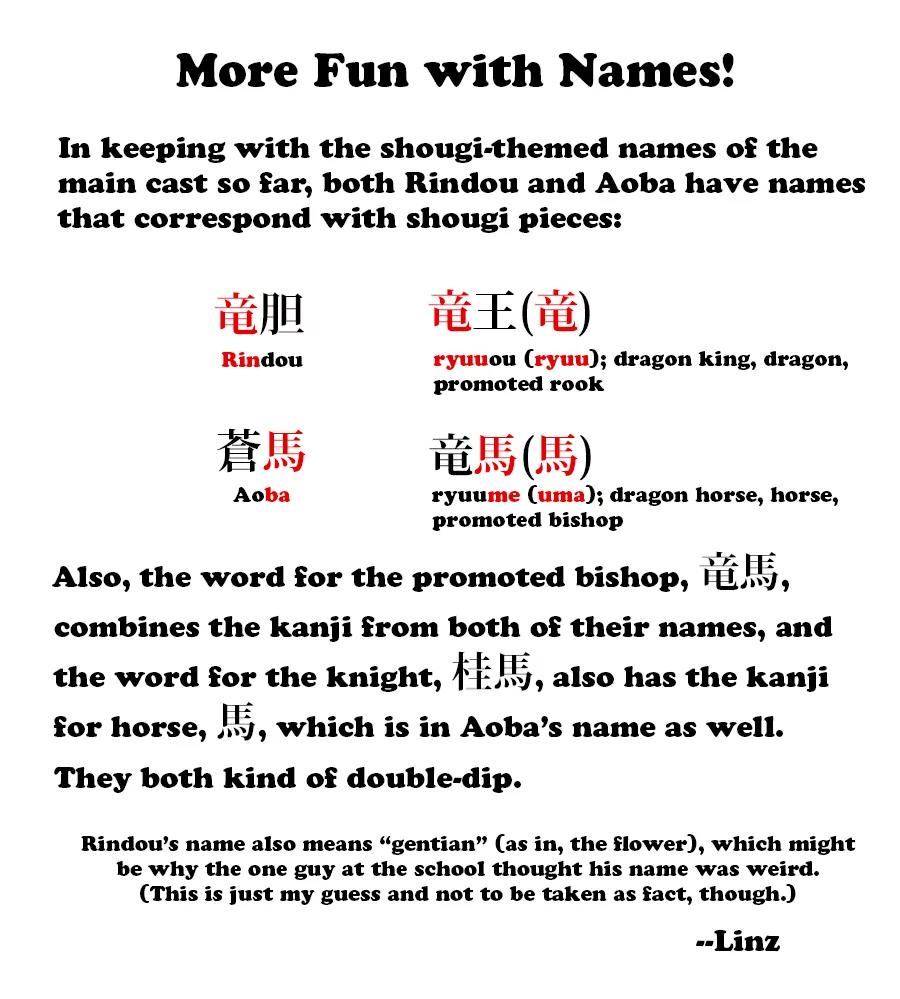 More Fun with Names!

In keeping with the shougi-themed names of the main cast so far, both Rindou and Aoba have names that correspond with shougi pieces:

竜胆
Rindou

竜王(竜)
ryuuou (ryuu); dragon king, dragon, promoted rook

蒼馬
Aoba

竜馬(馬)
ryuume (uma); dragon horse, horse, promoted bishop

Also, the word for the promoted bishop, 竜馬, combines the kanji from both of their names, and the word for the knight, 桂馬, also has the kanji for horse, 馬, which is in Aoba's name as well. They both kind of double-dip.

Rindou's name also means "gentian" (as in, the flower), which might be why the one guy at the school thought his name was weird. (This is just my guess and not to be taken as fact, though.)

--Linz